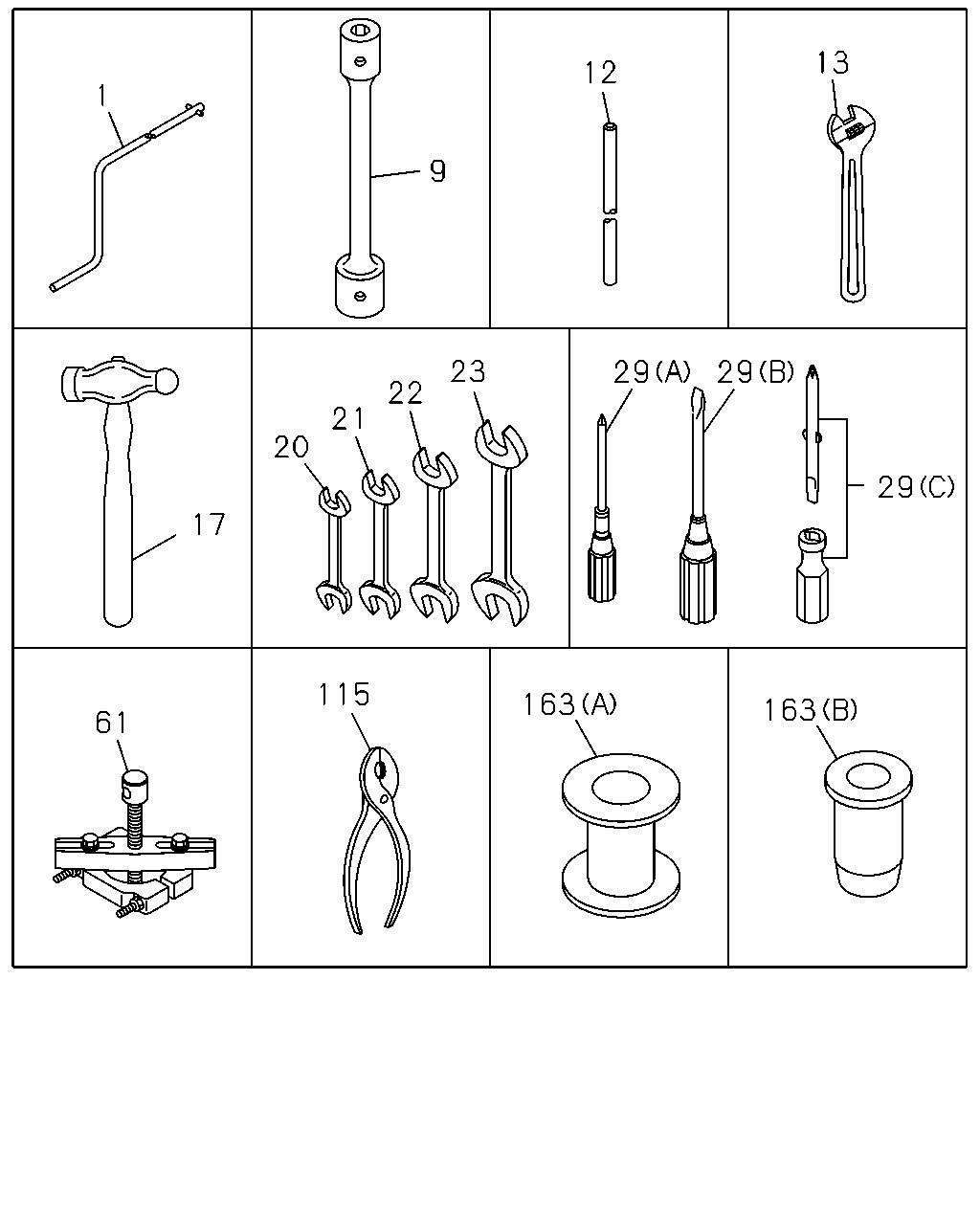 1
9
12
13
17
20
21
22
23
29(A)
29(B)
29(C)
61
115
163(A)
163(B)